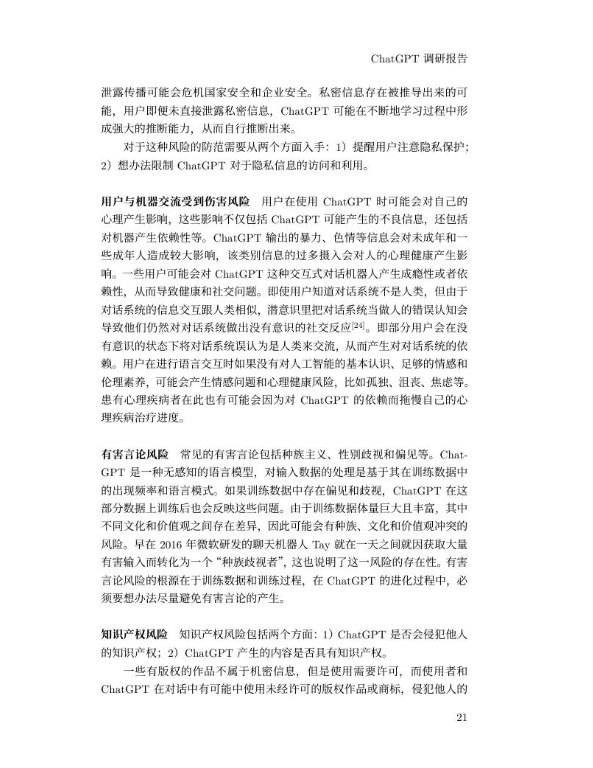 ChatGPT 调研报告

泄露传播可能会危机国家安全和企业安全。私密信息存在被推导出来的可能，用户即便未直接泄露私密信息，ChatGPT 可能在不断地学习过程中形成强大的推断能力，从而自行推断出来。

对于这种风险的防范需要从两个方面入手：1）提醒用户注意隐私保护；2）想办法限制 ChatGPT 对于隐私信息的访问和利用。

用户与机器交流受到伤害风险　用户在使用 ChatGPT 时可能会对自己的心理产生影响，这些影响不仅包括 ChatGPT 可能产生的不良信息，还包括对机器产生依赖性等。ChatGPT 输出的暴力、色情等信息会对未成年和一些成年人造成较大影响，该类别信息的过多摄入会对人的心理健康产生影响。一些用户可能会对 ChatGPT 这种交互式对话机器人产生成瘾性或者依赖性，从而导致健康和社交问题。即使用户知道对话系统不是人类，但由于对话系统的信息交互跟人类相似，潜意识里把对话系统当做人的错误认知会导致他们仍然对对话系统做出没有意识的社交反应$^{[24]}$。即部分用户会在没有意识的状态下将对话系统误认为是人类来交流，从而产生对对话系统的依赖。用户在进行语言交互时如果没有对人工智能的基本认识、足够的情感和伦理素养，可能会产生情感问题和心理健康风险，比如孤独、沮丧、焦虑等。患有心理疾病者在此也有可能会因为对 ChatGPT 的依赖而拖慢自己的心理疾病治疗进度。

有害言论风险　常见的有害言论包括种族主义、性别歧视和偏见等。ChatGPT 是一种无感知的语言模型，对输入数据的处理是基于其在训练数据中的出现频率和语言模式。如果训练数据中存在偏见和歧视，ChatGPT 在这部分数据上训练后也会反映这些问题。由于训练数据体量巨大且丰富，其中不同文化和价值观之间存在差异，因此可能会有种族、文化和价值观冲突的风险。早在 2016 年微软研发的聊天机器人 Tay 就在一天之间就因获取大量有害输入而转化为一个“种族歧视者”，这也说明了这一风险的存在性。有害言论风险的根源在于训练数据和训练过程，在 ChatGPT 的进化过程中，必须要想办法尽量避免有害言论的产生。

知识产权风险　知识产权风险包括两个方面：1）ChatGPT 是否会侵犯他人的知识产权；2）ChatGPT 产生的内容是否具有知识产权。

一些有版权的作品不属于机密信息，但是使用需要许可，而使用者和 ChatGPT 在对话中有可能中使用未经许可的版权作品或商标，侵犯他人的

21